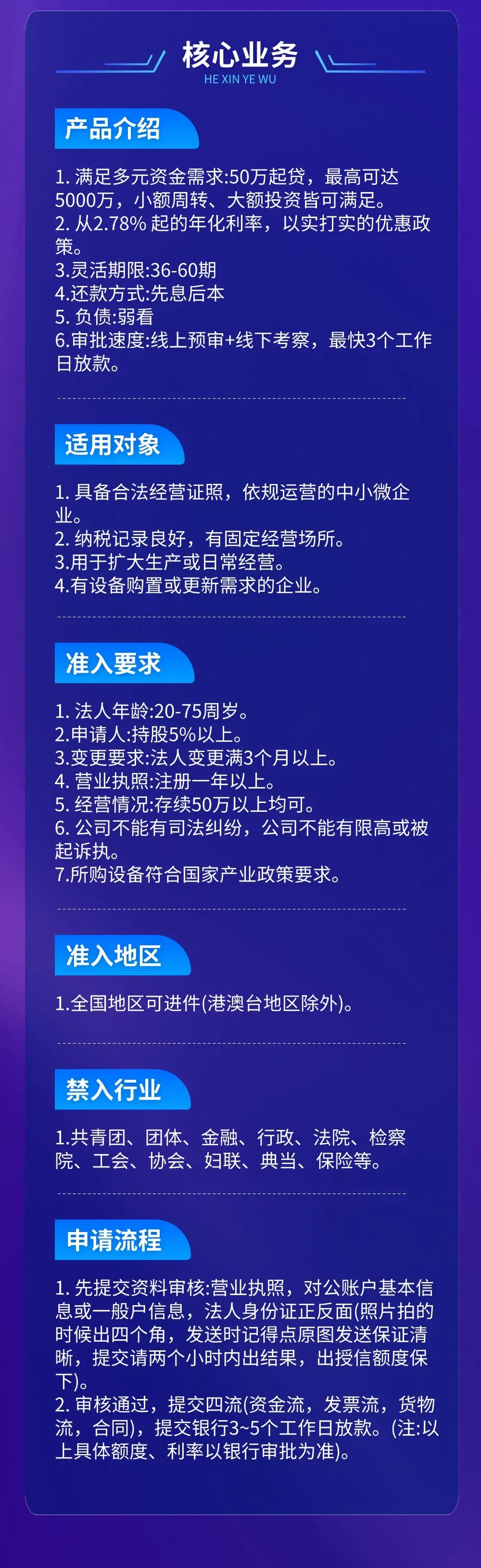 核心业务
HE XIN YE WU

产品介绍

1.满足多元资金需求:50万起贷，最高可达5000万，小额周转、大额投资皆可满足。
2.从2.78%起的年化利率，以实打实的优惠政策。
3.灵活期限:36-60期
4.还款方式:先息后本
5.负债:弱看
6.审批速度:线上预审+线下考察，最快3个工作日放款。

适用对象

1.具备合法经营证照，依规运营的中小微企业。
2.纳税记录良好，有固定经营场所。
3.用于扩大生产或日常经营。
4.有设备购置或更新需求的企业。

准入要求

1.法人年龄:20-75周岁。
2.申请人:持股5%以上。
3.变更要求:法人变更满3个月以上。
4.营业执照:注册一年以上。
5.经营情况:存续50万以上均可。
6.公司不能有司法纠纷，公司不能有限高或被起诉执。
7.所购设备符合国家产业政策要求。

准入地区

1.全国地区可进件(港澳台地区除外)。

禁入行业

1.共青团、团体、金融、行政、法院、检察院、工会、协会、妇联、典当、保险等。

申请流程

1.先提交资料审核:营业执照，对公账户基本信息或一般户信息，法人身份证正反面(照片拍的时候出四个角，发送时记得点原图发送保证清晰，提交请两个小时内出结果，出授信额度保下)。
2.审核通过，提交四流(资金流，发票流，货物流，合同)，提交银行3~5个工作日放款。(注:以上具体额度、利率以银行审批为准)。